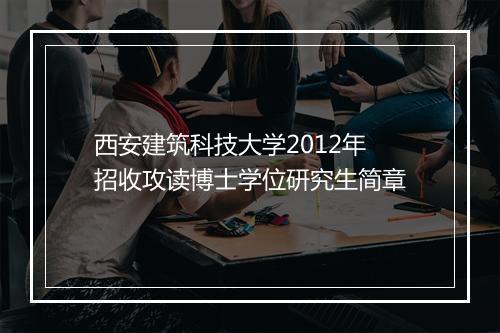 西安建筑科技大学2012年
招收攻读博士学位研究生简章